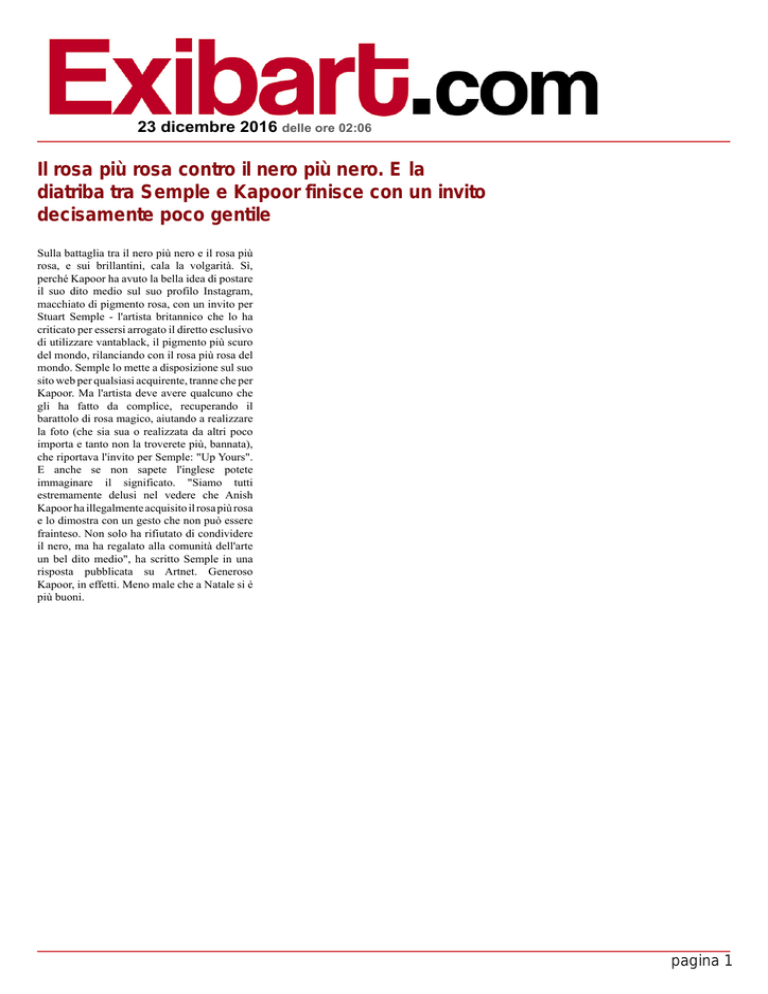 Exibart.com

23 dicembre 2016 delle ore 02:06

Il rosa più rosa contro il nero più nero. E la diatriba tra Semple e Kapoor finisce con un invito decisamente poco gentile

Sulla battaglia tra il nero più nero e il rosa più rosa, e sui brillantini, cala la volgarità. Sì, perché Kapoor ha avuto la bella idea di postare il suo dito medio sul suo profilo Instagram, macchiato di pigmento rosa, con un invito per Stuart Semple - l'artista britannico che lo ha criticato per essersi arrogato il diretto esclusivo di utilizzare vantablack, il pigmento più scuro del mondo, rilanciando con il rosa più rosa del mondo. Semple lo mette a disposizione sul suo sito web per qualsiasi acquirente, tranne che per Kapoor. Ma l'artista deve avere qualcuno che gli ha fatto da complice, recuperando il barattolo di rosa magico, aiutando a realizzare la foto (che sia sua o realizzata da altri poco importa e tanto non la troverete più, bannata), che riportava l'invito per Semple: "Up Yours". E anche se non sapete l'inglese potete immaginare il significato. "Siamo tutti estremamente delusi nel vedere che Anish Kapoor ha illegalmente acquisito il rosa più rosa e lo dimostra con un gesto che non può essere frainteso. Non solo ha rifiutato di condividere il nero, ma ha regalato alla comunità dell'arte un bel dito medio", ha scritto Semple in una risposta pubblicata su Artnet. Generoso Kapoor, in effetti. Meno male che a Natale si è più buoni.

pagina 1